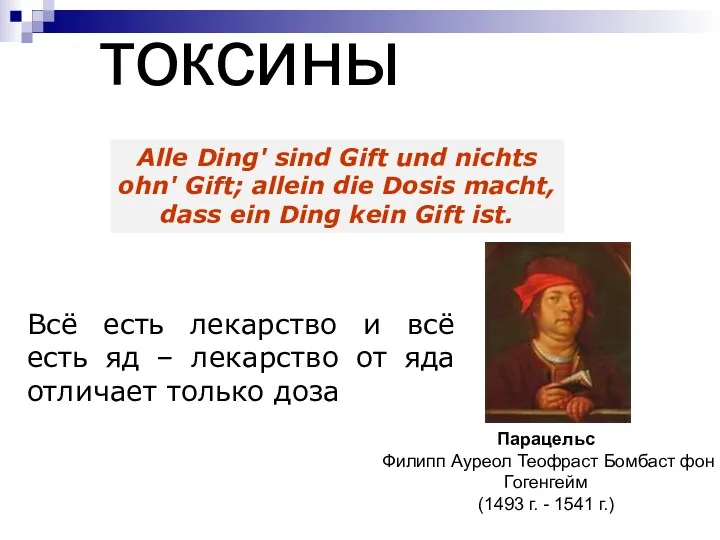 ТОКСИНЫ

Alle Ding' sind Gift und nichts ohn' Gift; allein die Dosis macht, dass ein Ding kein Gift ist.

Всё есть лекарство и всё есть яд – лекарство от яда отличает только доза

Парацельс
Филипп Ауреол Теофраст Бомбаст фон Гогенгейм
(1493 г. - 1541 г.)